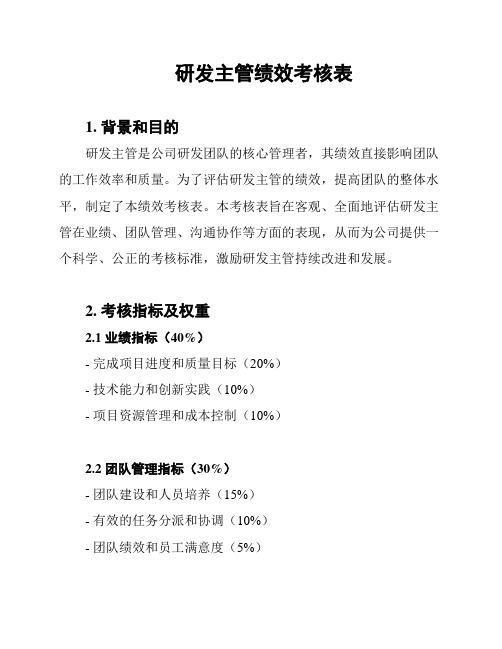 研发主管绩效考核表

1. 背景和目的

研发主管是公司研发团队的核心管理者，其绩效直接影响团队的工作效率和质量。为了评估研发主管的绩效，提高团队的整体水平，制定了本绩效考核表。本考核表旨在客观、全面地评估研发主管在业绩、团队管理、沟通协作等方面的表现，从而为公司提供一个科学、公正的考核标准，激励研发主管持续改进和发展。

2. 考核指标及权重

2.1 业绩指标（40%）

- 完成项目进度和质量目标（20%）

- 技术能力和创新实践（10%）

- 项目资源管理和成本控制（10%）

2.2 团队管理指标（30%）

- 团队建设和人员培养（15%）

- 有效的任务分派和协调（10%）

- 团队绩效和员工满意度（5%）